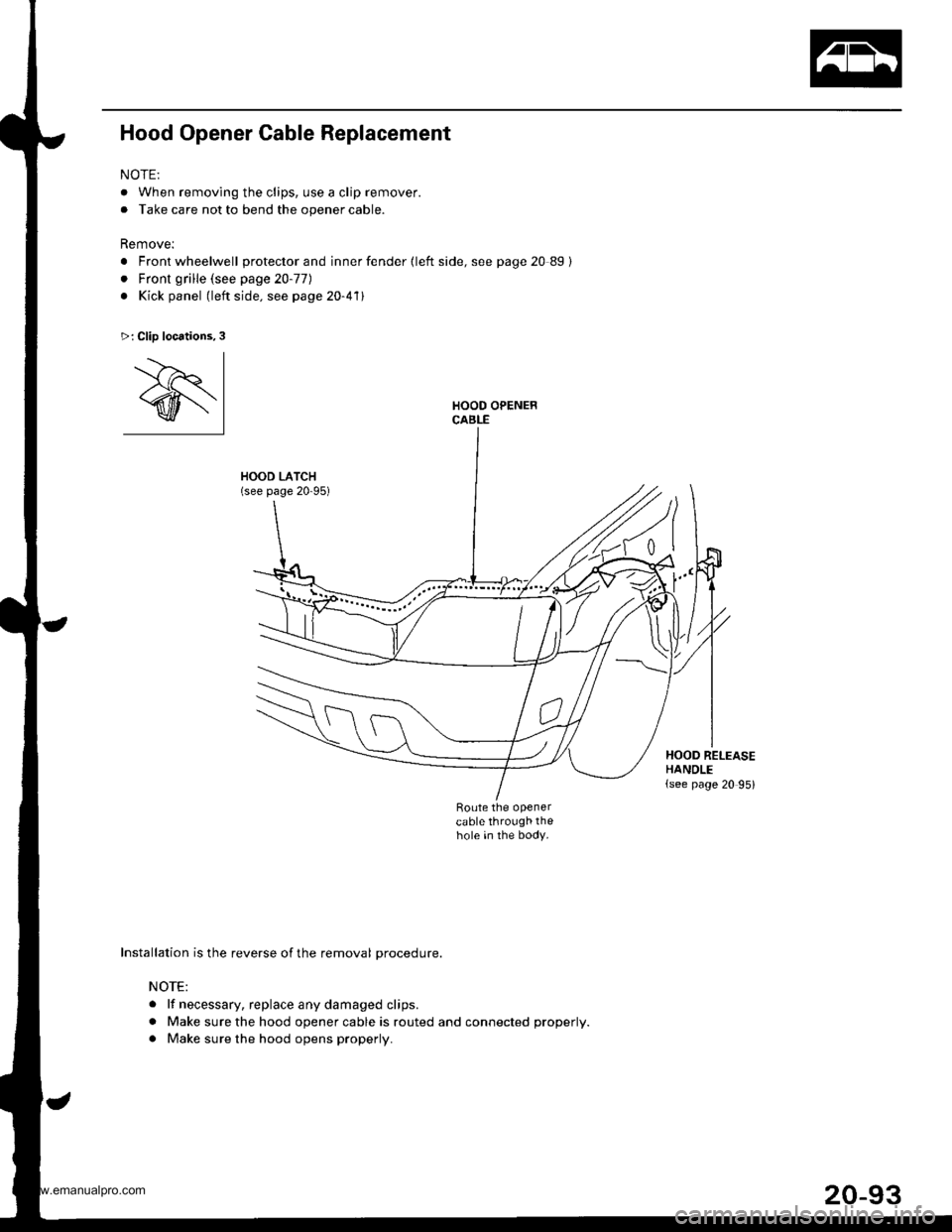 Hood Opener Cable Replacement

NOTE:

• When removing the clips, use a clip remover.
• Take care not to bend the opener cable.

Remove:

• Front wheelwell protector and inner fender (left side, see page 20 89 )
• Front grille (see page 20-77)
• Kick panel (left side, see page 20-41)

▷: Clip locations, 3

HOOD OPENER CABLE

HOOD LATCH (see page 20-95)

HOOD RELEASE HANDLE (see page 20 95)

Route the opener cable through the hole in the body.

Installation is the reverse of the removal procedure.

NOTE:

• If necessary, replace any damaged clips.
• Make sure the hood opener cable is routed and connected properly.
• Make sure the hood opens properly.

20-93

w.emanualpro.com

carmanualsonline.info